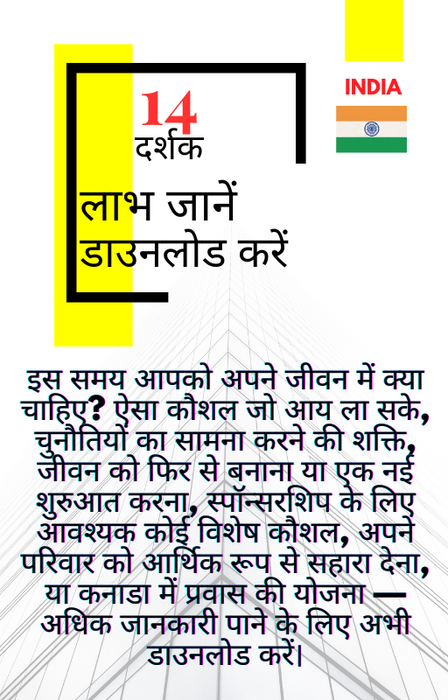 14
दर्शक

लाभ जानें
डाउनलोड करें

INDIA

इस समय आपको अपने जीवन में क्या चाहिए? ऐसा कौशल जो आय ला सके, चुनौतियों का सामना करने की शक्ति, जीवन को फिर से बनाना या एक नई शुरुआत करना, स्पॉन्सरशिप के लिए आवश्यक कोई विशेष कौशल, अपने परिवार को आर्थिक रूप से सहारा देना, या कनाडा में प्रवास की योजना — अधिक जानकारी पाने के लिए अभी डाउनलोड करें।